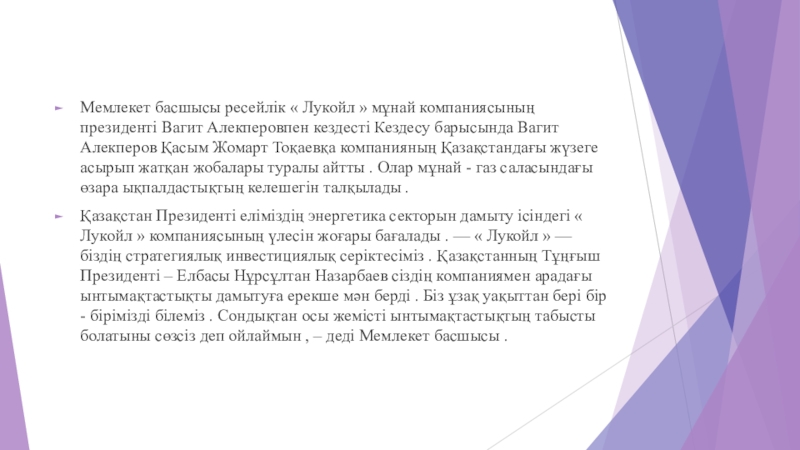 Мемлекет басшысы ресейлік « Лукойл » мұнай компаниясының президенті Вагит Алекперовпен кездесті Кездесу барысында Вагит Алекперов Қасым Жомарт Тоқаевқа компанияның Қазақстандағы жүзеге асырып жатқан жобалары туралы айтты . Олар мұнай - газ саласындағы өзара ықпалдастықтың келешегін талқылады .

Қазақстан Президенті еліміздің энергетика секторын дамыту ісіндегі « Лукойл » компаниясының үлесін жоғары бағалады . — « Лукойл » — біздің стратегиялық инвестициялық серіктесіміз . Қазақстанның Тұңғыш Президенті – Елбасы Нұрсұлтан Назарбаев сіздің компаниямен арадағы ынтымақтастықты дамытуға ерекше мән берді . Біз ұзақ уақыттан бері бір - бірімізді білеміз . Сондықтан осы жемісті ынтымақтастықтың табысты болатыны сөзсіз деп ойлаймын , – деді Мемлекет басшысы .